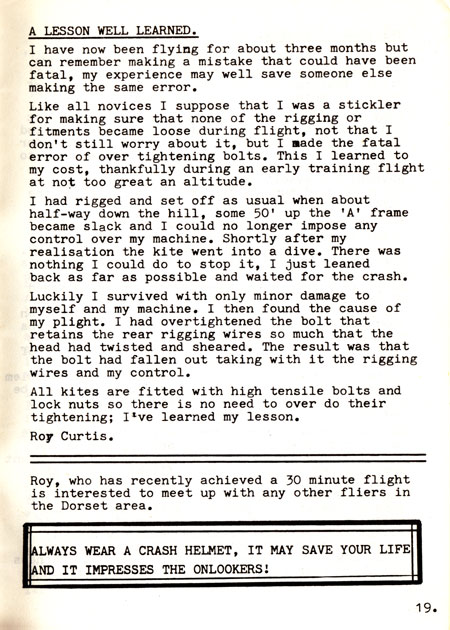 A LESSON WELL LEARNED.

I have now been flying for about three months but can remember making a mistake that could have been fatal, my experience may well save someone else making the same error.

Like all novices I suppose that I was a stickler for making sure that none of the rigging or fitments became loose during flight, not that I don't still worry about it, but I made the fatal error of over tightening bolts. This I learned to my cost, thankfully during an early training flight at not too great an altitude.

I had rigged and set off as usual when about half-way down the hill, some 50' up the 'A' frame became slack and I could no longer impose any control over my machine. Shortly after my realisation the kite went into a dive. There was nothing I could do to stop it, I just leaned back as far as possible and waited for the crash.

Luckily I survived with only minor damage to myself and my machine. I then found the cause of my plight. I had overtightened the bolt that retains the rear rigging wires so much that the head had twisted and sheared. The result was that the bolt had fallen out taking with it the rigging wires and my control.

All kites are fitted with high tensile bolts and lock nuts so there is no need to over do their tightening; I've learned my lesson.

Roy Curtis.

Roy, who has recently achieved a 30 minute flight is interested to meet up with any other fliers in the Dorset area.

ALWAYS WEAR A CRASH HELMET, IT MAY SAVE YOUR LIFE AND IT IMPRESSES THE ONLOOKERS!

19.